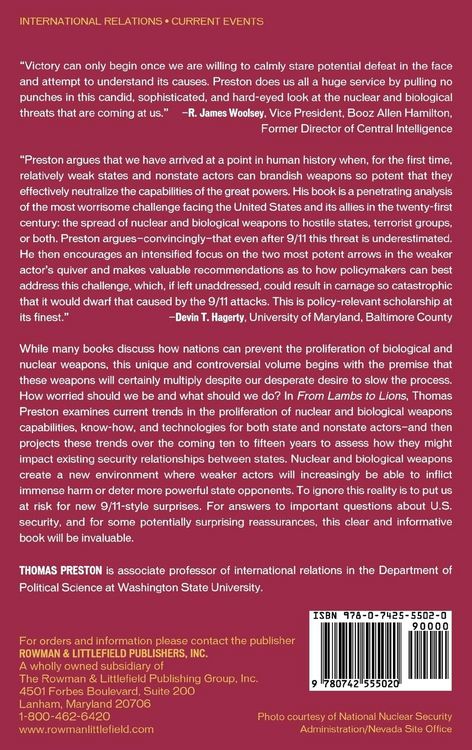 INTERNATIONAL RELATIONS • CURRENT EVENTS

"Victory can only begin once we are willing to calmly stare potential defeat in the face and attempt to understand its causes. Preston does us all a huge service by pulling no punches in this candid, sophisticated, and hard-eyed look at the nuclear and biological threats that are coming at us." —R. James Woolsey, Vice President, Booz Allen Hamilton, Former Director of Central Intelligence

"Preston argues that we have arrived at a point in human history when, for the first time, relatively weak states and nonstate actors can brandish weapons so potent that they effectively neutralize the capabilities of the great powers. His book is a penetrating analysis of the most worrisome challenge facing the United States and its allies in the twenty-first century: the spread of nuclear and biological weapons to hostile states, terrorist groups, or both. Preston argues—convincingly—that even after 9/11 this threat is underestimated. He then encourages an intensified focus on the two most potent arrows in the weaker actor's quiver and makes valuable recommendations as to how policymakers can best address this challenge, which, if left unaddressed, could result in carnage so catastrophic that it would dwarf that caused by the 9/11 attacks. This is policy-relevant scholarship at its finest." —Devin T. Hagerty, University of Maryland, Baltimore County

While many books discuss how nations can prevent the proliferation of biological and nuclear weapons, this unique and controversial volume begins with the premise that these weapons will certainly multiply despite our desperate desire to slow the process. How worried should we be and what should we do? In From Lambs to Lions, Thomas Preston examines current trends in the proliferation of nuclear and biological weapons capabilities, know-how, and technologies for both state and nonstate actors—and then projects these trends over the coming ten to fifteen years to assess how they might impact existing security relationships between states. Nuclear and biological weapons create a new environment where weaker actors will increasingly be able to inflict immense harm or deter more powerful state opponents. To ignore this reality is to put us at risk for new 9/11-style surprises. For answers to important questions about U.S. security, and for some potentially surprising reassurances, this clear and informative book will be invaluable.

THOMAS PRESTON is associate professor of international relations in the Department of Political Science at Washington State University.

For orders and information please contact the publisher
ROWMAN & LITTLEFIELD PUBLISHERS, INC.
A wholly owned subsidiary of
The Rowman & Littlefield Publishing Group, Inc.
4501 Forbes Boulevard, Suite 200
Lanham, Maryland 20706
1-800-462-6420
www.rowmanlittlefield.com

ISBN 978-0-7425-5502-0
90000
9 780742 555020

Photo courtesy of National Nuclear Security Administration/Nevada Site Office